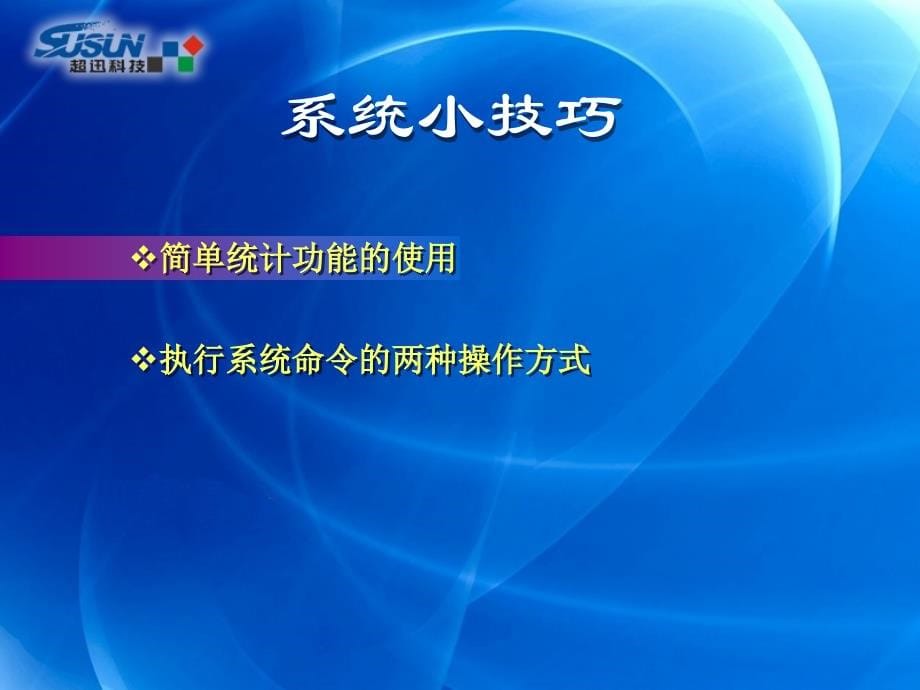 SUSUN
超迅科技

系统小技巧

❖简单统计功能的使用

❖执行系统命令的两种操作方式